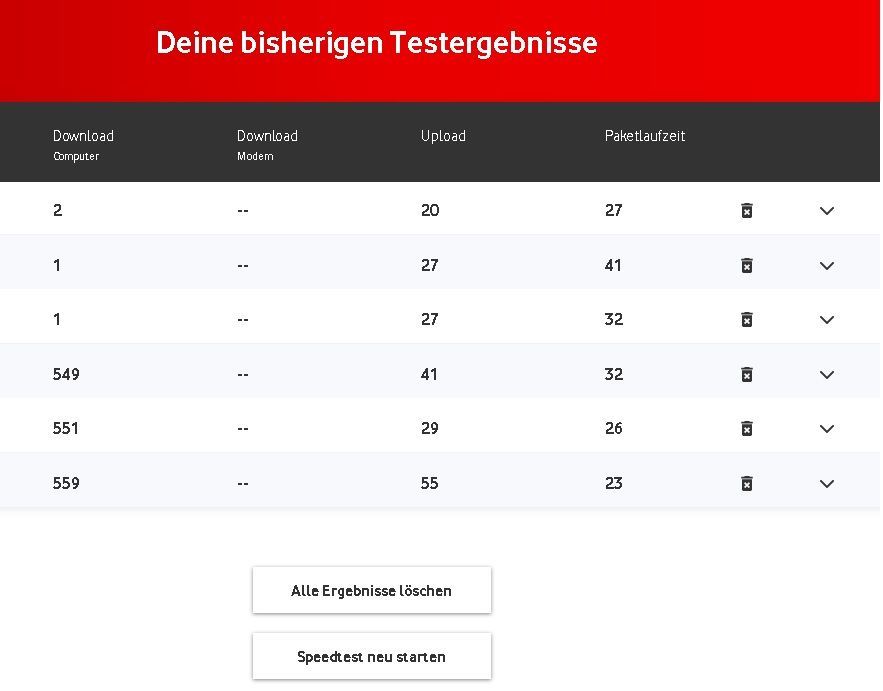 Deine bisherigen Testergebnisse

| Download Computer | Download Modem | Upload | Paketlaufzeit |
|---|---|---|---|
| 2 | -- | 20 | 27 |
| 1 | -- | 27 | 41 |
| 1 | -- | 27 | 32 |
| 549 | -- | 41 | 32 |
| 551 | -- | 29 | 26 |
| 559 | -- | 55 | 23 |

Alle Ergebnisse löschen

Speedtest neu starten